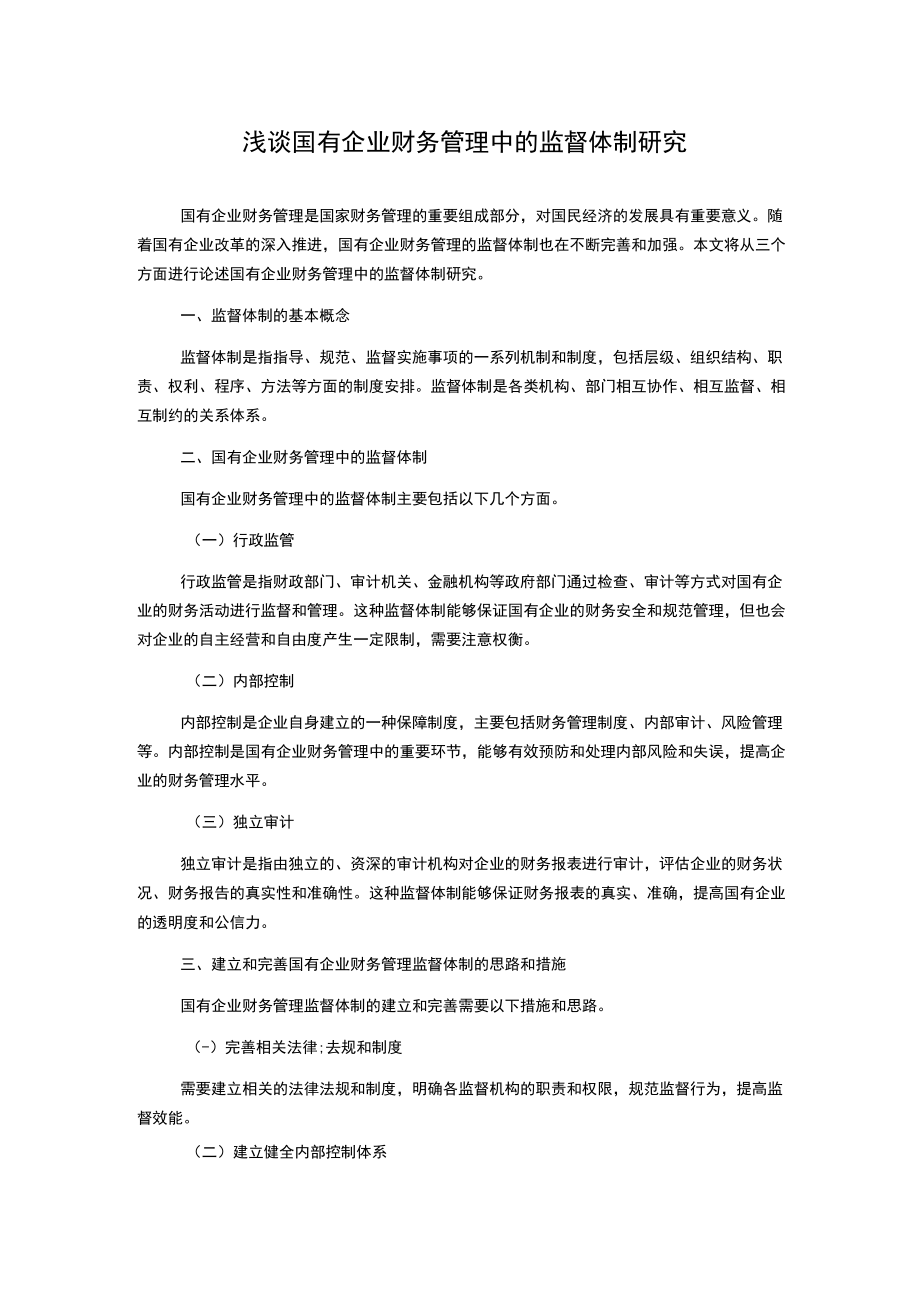 浅谈国有企业财务管理中的监督体制研究

国有企业财务管理是国家财务管理的重要组成部分，对国民经济的发展具有重要意义。随着国有企业改革的深入推进，国有企业财务管理的监督体制也在不断完善和加强。本文将从三个方面进行论述国有企业财务管理中的监督体制研究。

一、监督体制的基本概念

监督体制是指指导、规范、监督实施事项的一系列机制和制度，包括层级、组织结构、职责、权利、程序、方法等方面的制度安排。监督体制是各类机构、部门相互协作、相互监督、相互制约的关系体系。

二、国有企业财务管理中的监督体制

国有企业财务管理中的监督体制主要包括以下几个方面。

（一）行政监管

行政监管是指财政部门、审计机关、金融机构等政府部门通过检查、审计等方式对国有企业的财务活动进行监督和管理。这种监督体制能够保证国有企业的财务安全和规范管理，但也会对企业的自主经营和自由度产生一定限制，需要注意权衡。

（二）内部控制

内部控制是企业自身建立的一种保障制度，主要包括财务管理制度、内部审计、风险管理等。内部控制是国有企业财务管理中的重要环节，能够有效预防和处理内部风险和失误，提高企业的财务管理水平。

（三）独立审计

独立审计是指由独立的、资深的审计机构对企业的财务报表进行审计，评估企业的财务状况、财务报告的真实性和准确性。这种监督体制能够保证财务报表的真实、准确，提高国有企业的透明度和公信力。

三、建立和完善国有企业财务管理监督体制的思路和措施

国有企业财务管理监督体制的建立和完善需要以下措施和思路。

(-）完善相关法律;去规和制度

需要建立相关的法律法规和制度，明确各监督机构的职责和权限，规范监督行为，提高监督效能。

（二）建立健全内部控制体系